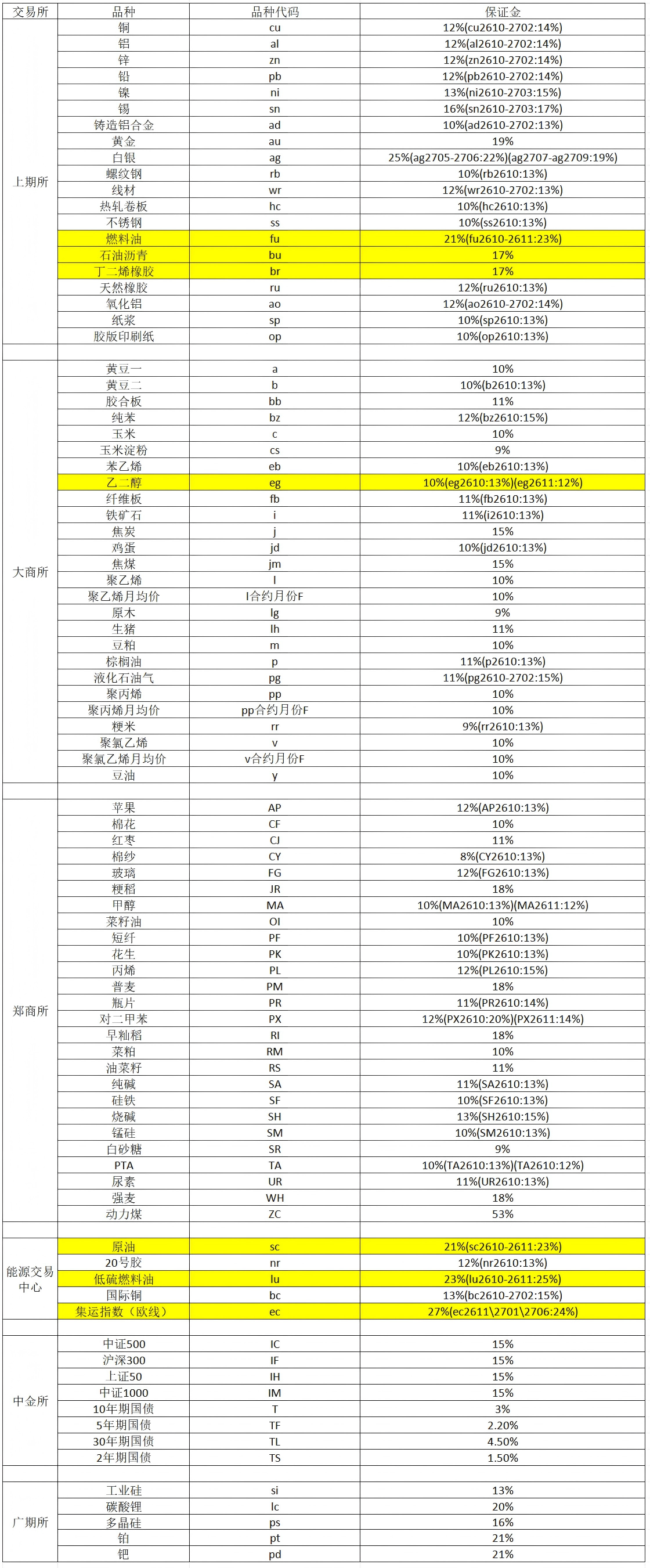 | 交易所 | 品种 | 品种代码 | 保证金 |
|---|---|---|---|
| 上期所 | 铜 | cu | 12%(cu2610-2702:14%) |
|  | 铝 | al | 12%(al2610-2702:14%) |
|  | 锌 | zn | 12%(zn2610-2702:14%) |
|  | 铅 | pb | 12%(pb2610-2702:14%) |
|  | 镍 | ni | 13%(ni2610-2703:15%) |
|  | 锡 | sn | 16%(sn2610-2703:17%) |
|  | 铸造铝合金 | ad | 10%(ad2610-2702:13%) |
|  | 黄金 | au | 19% |
|  | 白银 | ag | 25%(ag2705-2706:22%)(ag2707-ag2709:19%) |
|  | 螺纹钢 | rb | 10%(rb2610:13%) |
|  | 线材 | wr | 12%(wr2610-2702:13%) |
|  | 热轧卷板 | hc | 10%(hc2610:13%) |
|  | 不锈钢 | ss | 10%(ss2610:13%) |
|  | 燃料油 | fu | 21%(fu2610-2611:23%) |
|  | 石油沥青 | bu | 17% |
|  | 丁二烯橡胶 | br | 17% |
|  | 天然橡胶 | ru | 12%(ru2610:13%) |
|  | 氧化铝 | ao | 12%(ao2610-2702:14%) |
|  | 纸浆 | sp | 10%(sp2610:13%) |
|  | 胶版印刷纸 | op | 10%(op2610:13%) |
|  |  |  |  |
| 大商所 | 黄豆一 | a | 10% |
|  | 黄豆二 | b | 10%(b2610:13%) |
|  | 胶合板 | bb | 11% |
|  | 纯苯 | bz | 12%(bz2610:15%) |
|  | 玉米 | c | 10% |
|  | 玉米淀粉 | cs | 9% |
|  | 苯乙烯 | eb | 10%(eb2610:13%) |
|  | 乙二醇 | eg | 10%(eg2610:13%)(eg2611:12%) |
|  | 纤维板 | fb | 11%(fb2610:13%) |
|  | 铁矿石 | i | 11%(i2610:13%) |
|  | 焦炭 | j | 15% |
|  | 鸡蛋 | jd | 10%(jd2610:13%) |
|  | 焦煤 | jm | 15% |
|  | 聚乙烯 | l | 10% |
|  | 聚乙烯月均价 | l合约月份F | 10% |
|  | 原木 | lg | 9% |
|  | 生猪 | lh | 11% |
|  | 豆粕 | m | 10% |
|  | 棕榈油 | p | 11%(p2610:13%) |
|  | 液化石油气 | pg | 11%(pg2610-2702:15%) |
|  | 聚丙烯 | pp | 10% |
|  | 聚丙烯月均价 | pp合约月份F | 10% |
|  | 粳米 | rr | 9%(rr2610:13%) |
|  | 聚氯乙烯 | v | 10% |
|  | 聚氯乙烯月均价 | v合约月份F | 10% |
|  | 豆油 | y | 10% |
|  |  |  |  |
| 郑商所 | 苹果 | AP | 12%(AP2610:13%) |
|  | 棉花 | CF | 10% |
|  | 红枣 | CJ | 11% |
|  | 棉纱 | CY | 8%(CY2610:13%) |
|  | 玻璃 | FG | 12%(FG2610:13%) |
|  | 粳稻 | JR | 18% |
|  | 甲醇 | MA | 10%(MA2610:13%)(MA2611:12%) |
|  | 菜籽油 | OI | 10% |
|  | 短纤 | PF | 10%(PF2610:13%) |
|  | 花生 | PK | 10%(PK2610:13%) |
|  | 丙烯 | PL | 12%(PL2610:15%) |
|  | 普麦 | PM | 18% |
|  | 瓶片 | PR | 11%(PR2610:14%) |
|  | 对二甲苯 | PX | 12%(PX2610:20%)(PX2611:14%) |
|  | 早籼稻 | RI | 18% |
|  | 菜粕 | RM | 10% |
|  | 油菜籽 | RS | 11% |
|  | 纯碱 | SA | 11%(SA2610:13%) |
|  | 硅铁 | SF | 10%(SF2610:13%) |
|  | 烧碱 | SH | 13%(SH2610:15%) |
|  | 锰硅 | SM | 10%(SM2610:13%) |
|  | 白砂糖 | SR | 9% |
|  | PTA | TA | 10%(TA2610:13%)(TA2610:12%) |
|  | 尿素 | UR | 11%(UR2610:13%) |
|  | 强麦 | WH | 18% |
|  | 动力煤 | ZC | 53% |
|  |  |  |  |
| 能源交易中心 | 原油 | sc | 21%(sc2610-2611:23%) |
|  | 20号胶 | nr | 12%(nr2610:13%) |
|  | 低硫燃料油 | lu | 23%(lu2610-2611:25%) |
|  | 国际铜 | bc | 13%(bc2610-2702:15%) |
|  | 集运指数（欧线） | ec | 27%(ec2611\2701\2706:24%) |
|  |  |  |  |
| 中金所 | 中证500 | IC | 15% |
|  | 沪深300 | IF | 15% |
|  | 上证50 | IH | 15% |
|  | 中证1000 | IM | 15% |
|  | 10年期国债 | T | 3% |
|  | 5年期国债 | TF | 2.20% |
|  | 30年期国债 | TL | 4.50% |
|  | 2年期国债 | TS | 1.50% |
|  |  |  |  |
| 广期所 | 工业硅 | si | 13% |
|  | 碳酸锂 | lc | 20% |
|  | 多晶硅 | ps | 16% |
|  | 铂 | pt | 21% |
|  | 钯 | pd | 21% |